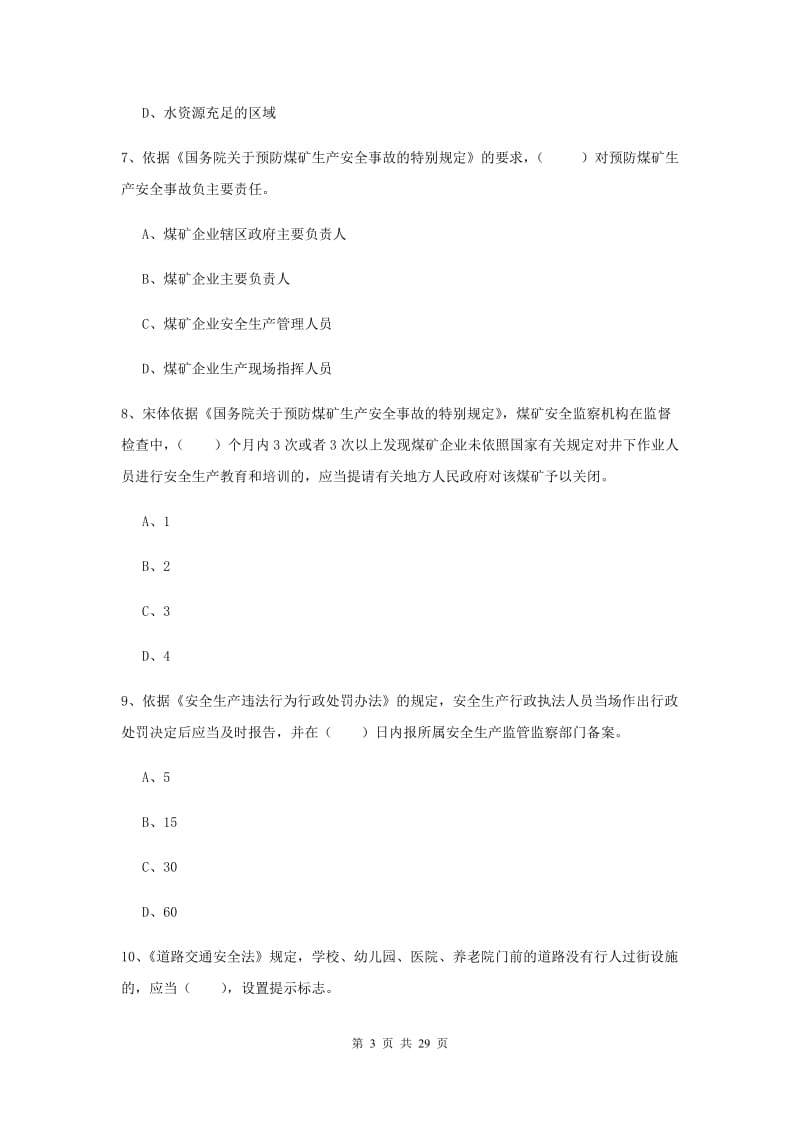 D、水资源充足的区域

7、依据《国务院关于预防煤矿生产安全事故的特别规定》的要求，（　　）对预防煤矿生产安全事故负主要责任。

A、煤矿企业辖区政府主要负责人

B、煤矿企业主要负责人

C、煤矿企业安全生产管理人员

D、煤矿企业生产现场指挥人员

8、宋体依据《国务院关于预防煤矿生产安全事故的特别规定》，煤矿安全监察机构在监督检查中，（　　）个月内3次或者3次以上发现煤矿企业未依照国家有关规定对井下作业人员进行安全生产教育和培训的，应当提请有关地方人民政府对该煤矿予以关闭。

A、1

B、2

C、3

D、4

9、依据《安全生产违法行为行政处罚办法》的规定，安全生产行政执法人员当场作出行政处罚决定后应当及时报告，并在（　　）日内报所属安全生产监管监察部门备案。

A、5

B、15

C、30

D、60

10、《道路交通安全法》规定，学校、幼儿园、医院、养老院门前的道路没有行人过街设施的，应当（　　），设置提示标志。

第 3 页 共 29 页